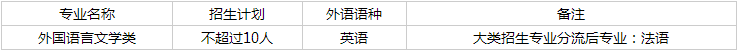 | 专业名称 | 招生计划 | 外语语种 | 备注 |
|---|---|---|---|
| 外国语言文学类 | 不超过10人 | 英语 | 大类招生专业分流后专业：法语 |